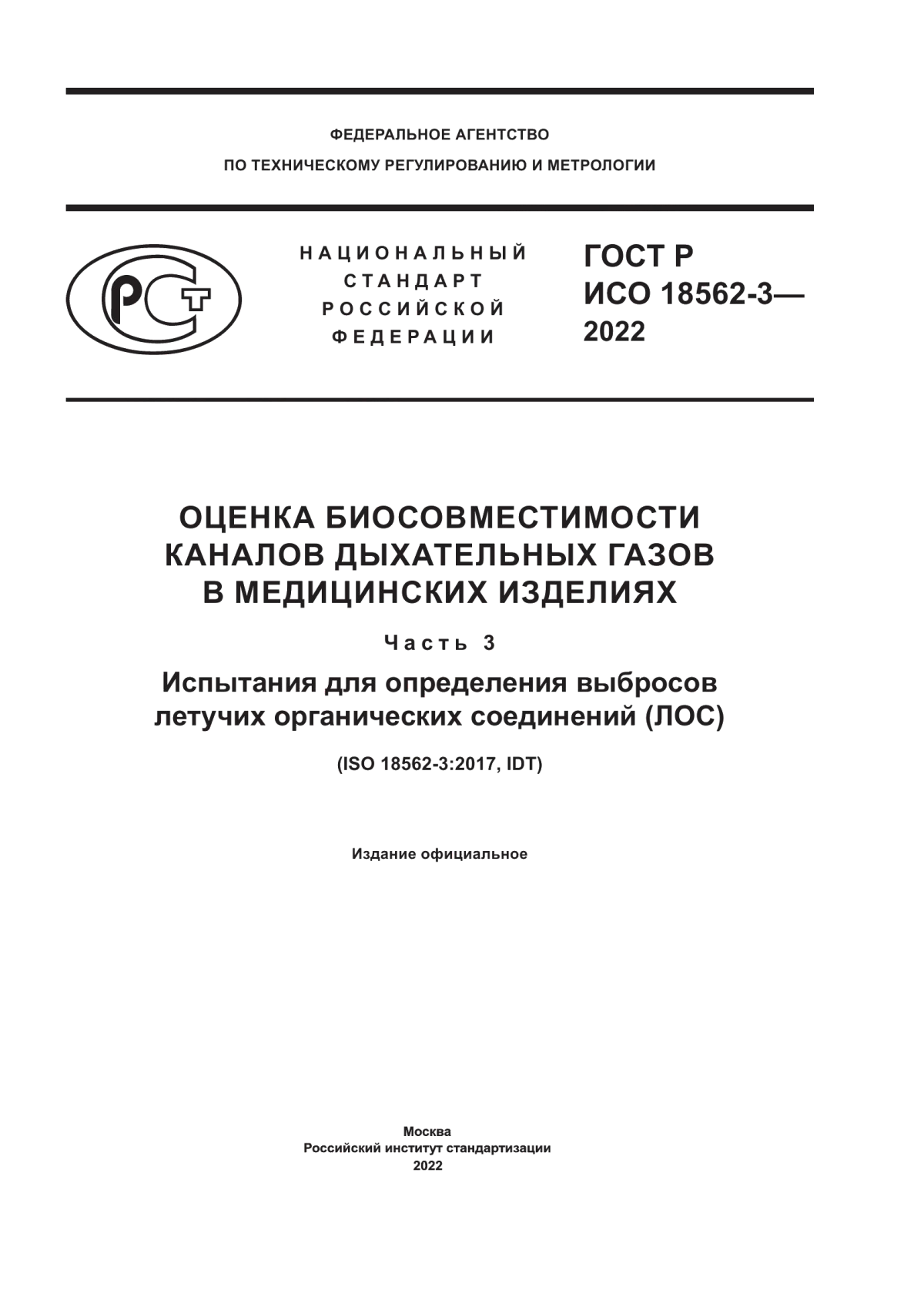 ФЕДЕРАЛЬНОЕ АГЕНТСТВО
ПО ТЕХНИЧЕСКОМУ РЕГУЛИРОВАНИЮ И МЕТРОЛОГИИ

РСТ

НАЦИОНАЛЬНЫЙ
СТАНДАРТ
РОССИЙСКОЙ
ФЕДЕРАЦИИ

ГОСТ Р
ИСО 18562-3—
2022

ОЦЕНКА БИОСОВМЕСТИМОСТИ КАНАЛОВ ДЫХАТЕЛЬНЫХ ГАЗОВ В МЕДИЦИНСКИХ ИЗДЕЛИЯХ

Часть 3

Испытания для определения выбросов летучих органических соединений (ЛОС)

(ISO 18562-3:2017, IDT)

Издание официальное

Москва
Российский институт стандартизации
2022